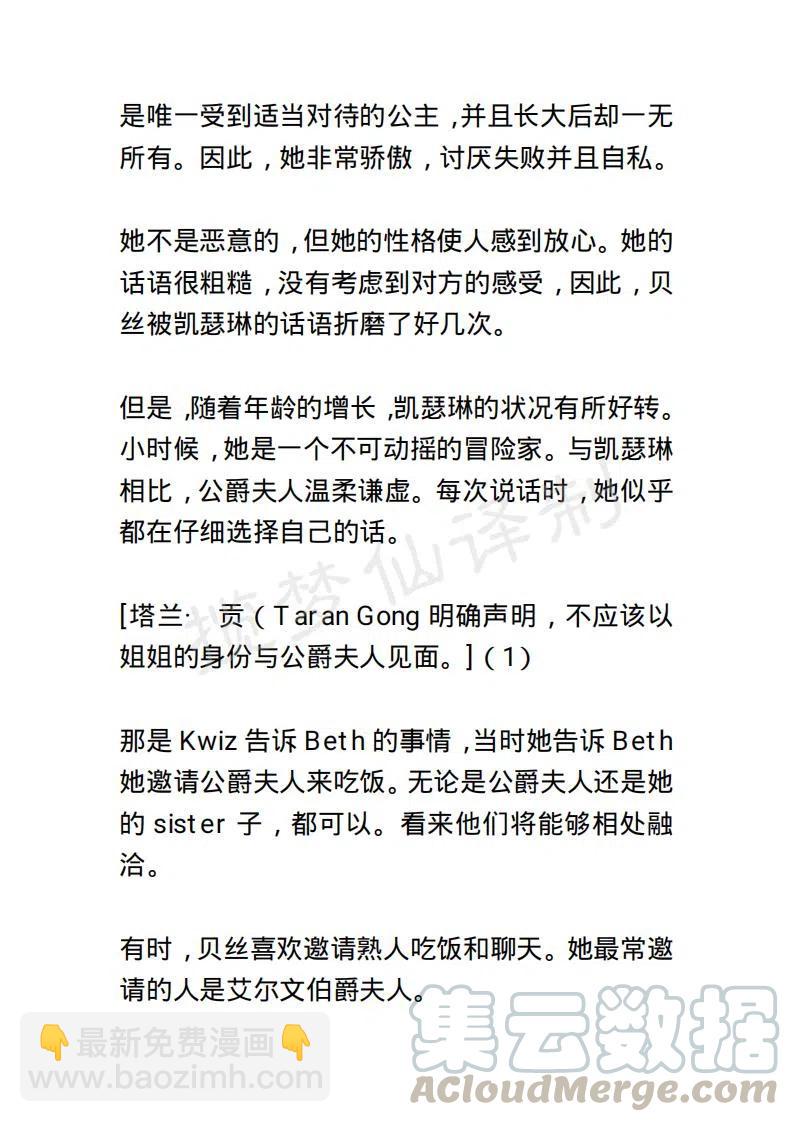 是唯一受到适当对待的公主，并且长大后却一无所有。因此，她非常骄傲，讨厌失败并且自私。

她不是恶意的，但她的性格使人感到放心。她的话语很粗糙，没有考虑到对方的感受，因此，贝丝被凯瑟琳的话语折磨了好几次。

但是，随着年龄的增长，凯瑟琳的状况有所好转。小时候，她是一个不可动摇的冒险家。与凯瑟琳相比，公爵夫人温柔谦虚。每次说话时，她似乎都在仔细选择自己的话。

[塔兰· 贡（Taran Gong 明确声明，不应该以姐姐的身份与公爵夫人见面。]（1）

那是 Kwiz 告诉 Beth 的事情，当时她告诉 Beth 她邀请公爵夫人来吃饭。无论是公爵夫人还是她的 sister 子，都可以。看来他们将能够相处融洽。

有时，贝丝喜欢邀请熟人吃饭和聊天。她最常邀请的人是艾尔文伯爵夫人。

揽梦仙译制

👇最新免费漫画👇
www.baozimh.com

集云数据
ACloudMerge.com